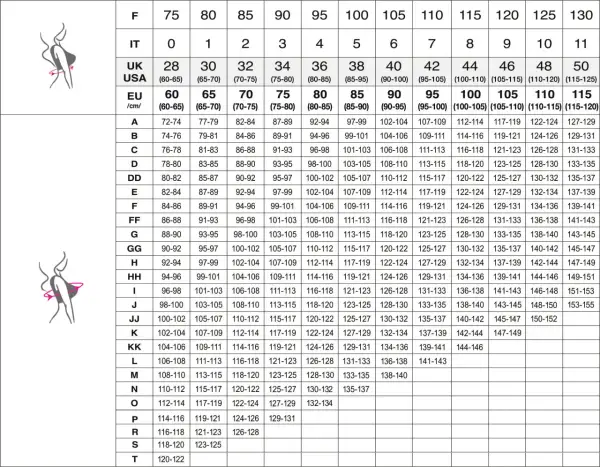 | F | 75 | 80 | 85 | 90 | 95 | 100 | 105 | 110 | 115 | 120 | 125 | 130 |
|---|---|---|---|---|---|---|---|---|---|---|---|---|
| IT | 0 | 1 | 2 | 3 | 4 | 5 | 6 | 7 | 8 | 9 | 10 | 11 |
| UK USA | 28 (60-65) | 30 (65-70) | 32 (70-75) | 34 (75-80) | 36 (80-85) | 38 (85-95) | 40 (90-100) | 42 (95-105) | 44 (100-110) | 46 (105-115) | 48 (110-120) | 50 (115-125) |
| EU /cm/ | 60 (60-65) | 65 (65-70) | 70 (70-75) | 75 (75-80) | 80 (80-85) | 85 (85-90) | 90 (90-95) | 95 (95-100) | 100 (100-105) | 105 (105-110) | 110 (110-115) | 115 (115-120) |
| A | 72-74 | 77-79 | 82-84 | 87-89 | 92-94 | 97-99 | 102-104 | 107-109 | 112-114 | 117-119 | 122-124 | 127-129 |
| B | 74-76 | 79-81 | 84-86 | 89-91 | 94-96 | 99-101 | 104-106 | 109-111 | 114-116 | 119-121 | 124-126 | 129-131 |
| C | 76-78 | 81-83 | 86-88 | 91-93 | 96-98 | 101-103 | 106-108 | 111-113 | 116-118 | 121-123 | 126-128 | 131-133 |
| D | 78-80 | 83-85 | 88-90 | 93-95 | 98-100 | 103-105 | 108-110 | 113-115 | 118-120 | 123-125 | 128-130 | 133-135 |
| DD | 80-82 | 85-87 | 90-92 | 95-97 | 100-102 | 105-107 | 110-112 | 115-117 | 120-122 | 125-127 | 130-132 | 135-137 |
| E | 82-84 | 87-89 | 92-94 | 97-99 | 102-104 | 107-109 | 112-114 | 117-119 | 122-124 | 127-129 | 132-134 | 137-139 |
| F | 84-86 | 89-91 | 94-96 | 99-101 | 104-106 | 109-111 | 114-116 | 119-121 | 124-126 | 129-131 | 134-136 | 139-141 |
| FF | 86-88 | 91-93 | 96-98 | 101-103 | 106-108 | 111-113 | 116-118 | 121-123 | 126-128 | 131-133 | 136-138 | 141-143 |
| G | 88-90 | 93-95 | 98-100 | 103-105 | 108-110 | 113-115 | 118-120 | 123-125 | 128-130 | 133-135 | 138-140 | 143-145 |
| GG | 90-92 | 95-97 | 100-102 | 105-107 | 110-112 | 115-117 | 120-122 | 125-127 | 130-132 | 135-137 | 140-142 | 145-147 |
| H | 92-94 | 97-99 | 102-104 | 107-109 | 112-114 | 117-119 | 122-124 | 127-129 | 132-134 | 137-139 | 142-144 | 147-149 |
| HH | 94-96 | 99-101 | 104-106 | 109-111 | 114-116 | 119-121 | 124-126 | 129-131 | 134-136 | 139-141 | 144-146 | 149-151 |
| I | 96-98 | 101-103 | 106-108 | 111-113 | 116-118 | 121-123 | 126-128 | 131-133 | 136-138 | 141-143 | 146-148 | 151-153 |
| J | 98-100 | 103-105 | 108-110 | 113-115 | 118-120 | 123-125 | 128-130 | 133-135 | 138-140 | 143-145 | 148-150 | 153-155 |
| JJ | 100-102 | 105-107 | 110-112 | 115-117 | 120-122 | 125-127 | 130-132 | 135-137 | 140-142 | 145-147 | 150-152 | |
| K | 102-104 | 107-109 | 112-114 | 117-119 | 122-124 | 127-129 | 132-134 | 137-139 | 142-144 | 147-149 | | |
| KK | 104-106 | 109-111 | 114-116 | 119-121 | 124-126 | 129-131 | 134-136 | 139-141 | 144-146 | | | |
| L | 106-108 | 111-113 | 116-118 | 121-123 | 126-128 | 131-133 | 136-138 | 141-143 | | | | |
| M | 108-110 | 113-115 | 118-120 | 123-125 | 128-130 | 133-135 | 138-140 | | | | | |
| N | 110-112 | 115-117 | 120-122 | 125-127 | 130-132 | 135-137 | | | | | | |
| O | 112-114 | 117-119 | 122-124 | 127-129 | 132-134 | | | | | | | |
| P | 114-116 | 119-121 | 124-126 | 129-131 | | | | | | | | |
| R | 116-118 | 121-123 | 126-128 | | | | | | | | | |
| S | 118-120 | 123-125 | | | | | | | | | | |
| T | 120-122 | | | | | | | | | | | |